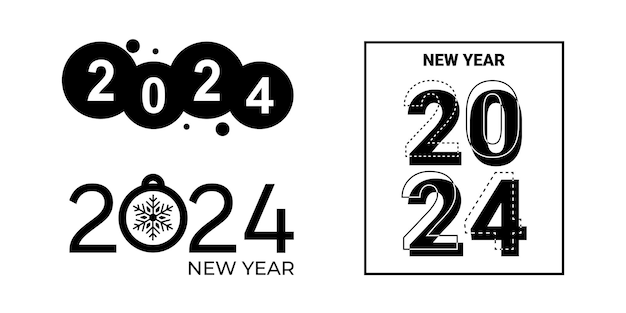 2024

2024
NEW YEAR

NEW YEAR
20
24